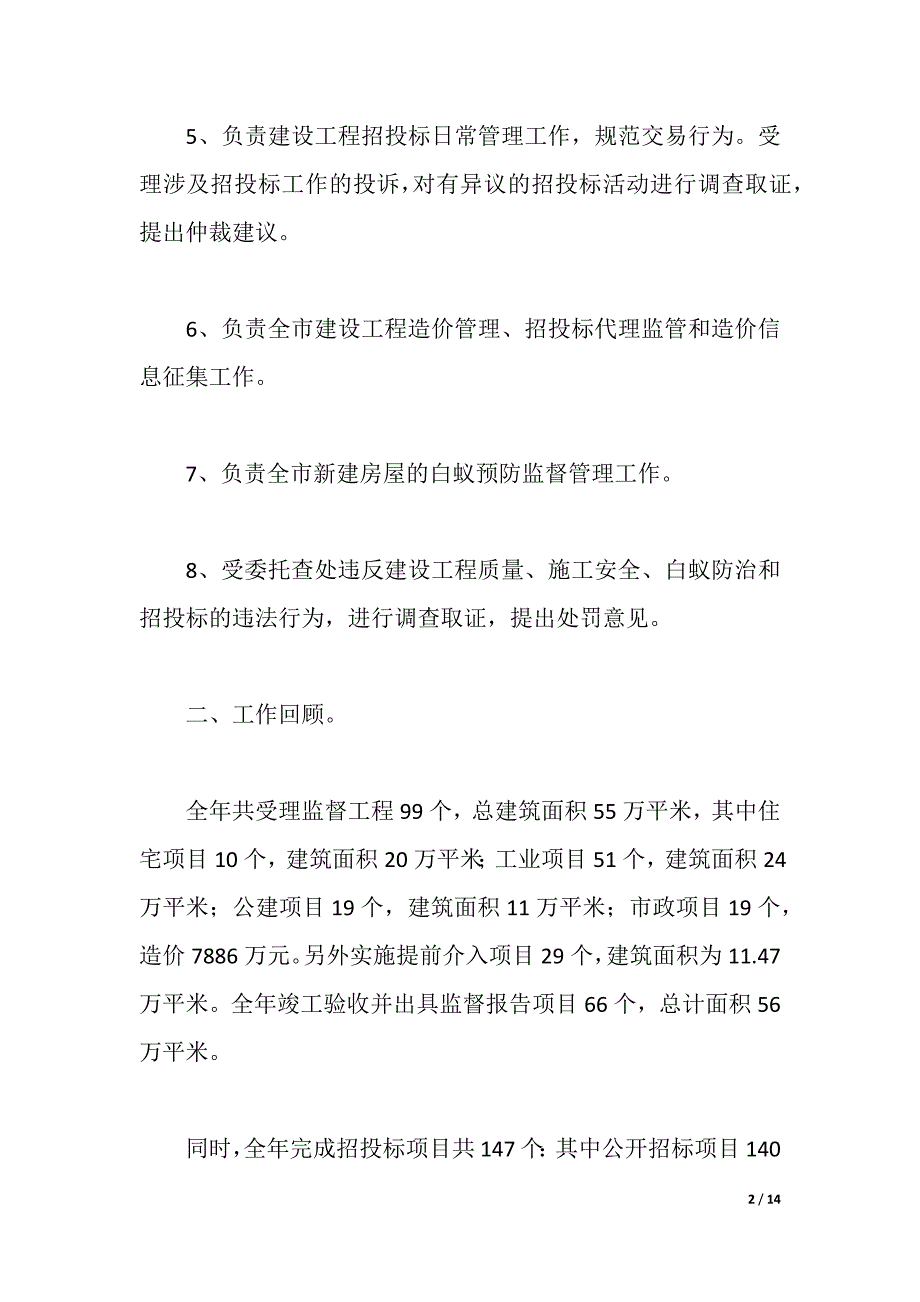 5、负责建设工程招投标日常管理工作，规范交易行为。受理涉及招投标工作的投诉，对有异议的招投标活动进行调查取证，提出仲裁建议。

6、负责全市建设工程造价管理、招投标代理监管和造价信息征集工作。

7、负责全市新建房屋的白蚁预防监督管理工作。

8、受委托查处违反建设工程质量、施工安全、白蚁防治和招投标的违法行为，进行调查取证，提出处罚意见。

二、工作回顾。

全年共受理监督工程 99 个，总建筑面积 55 万平米，其中住宅项目 10 个，建筑面积 20 万平米；工业项目 51 个，建筑面积 24 万平米；公建项目 19 个，建筑面积 11 万平米；市政项目 19 个，造价 7886 万元。另外实施提前介入项目 29 个，建筑面积为 11.47 万平米。全年竣工验收并出具监督报告项目 66 个，总计面积 56 万平米。

同时，全年完成招投标项目共 147 个：其中公开招标项目 140

2 / 14